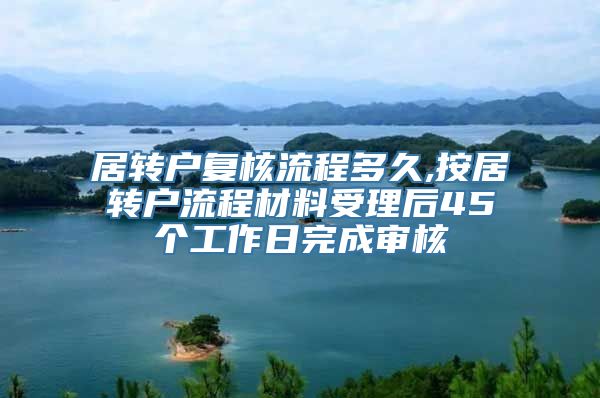 居转户复核流程多久,按居转户流程材料受理后45个工作日完成审核